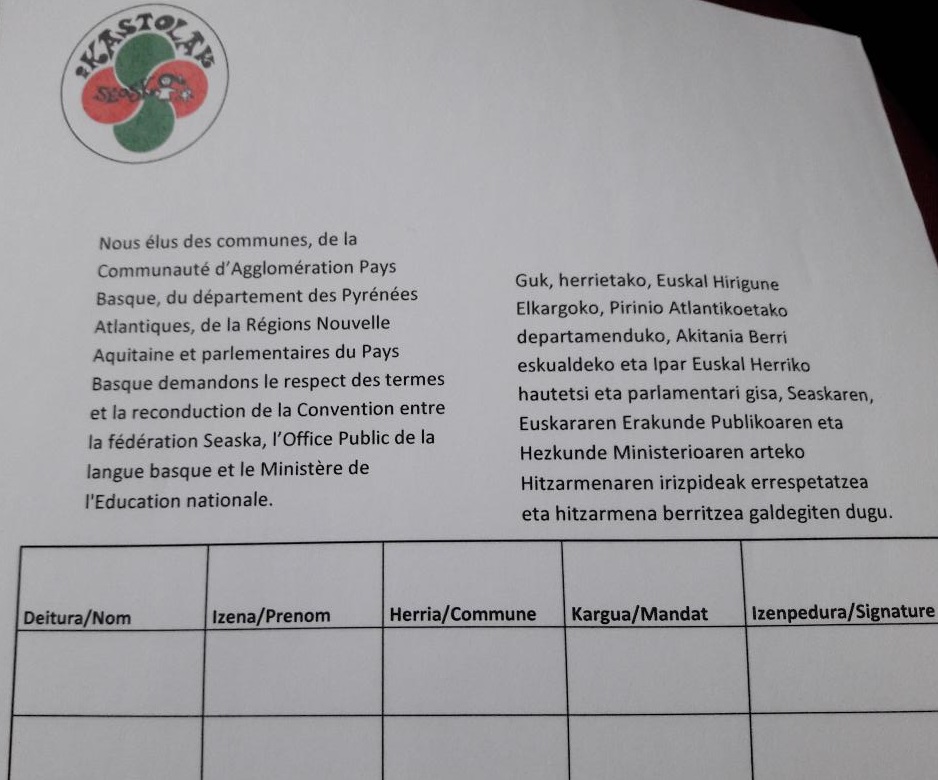 IKASTOLAK
SEASKA

Nous élus des communes, de la Communauté d'Agglomération Pays Basque, du département des Pyrénées Atlantiques, de la Régions Nouvelle Aquitaine et parlementaires du Pays Basque demandons le respect des termes et la reconduction de la Convention entre la fédération Seaska, l'Office Public de la langue basque et le Ministère de l'Education nationale.

Guk, herrietako, Euskal Hirigune Elkargoko, Pirinio Atlantikoetako departamenduko, Akitania Berri eskualdeko eta Ipar Euskal Herriko hautetsi eta parlamentari gisa, Seaskaren, Euskararen Erakunde Publikoaren eta Hezkunde Ministerioaren arteko Hitzarmenaren irizpideak errespetatzea eta hitzarmena berritzea galdegiten dugu.

| Deitura/Nom | Izena/Prenom | Herria/Commune | Kargua/Mandat | Izenpedura/Signature |
|---|---|---|---|---|
| | | | | |
| | | | | |